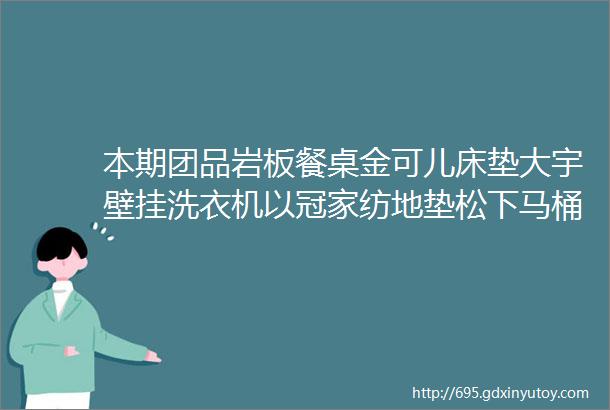 本期团品岩板餐桌金可儿床垫大宇壁挂洗衣机以冠家纺地垫松下马桶

http://695.gdxinyutoy.com